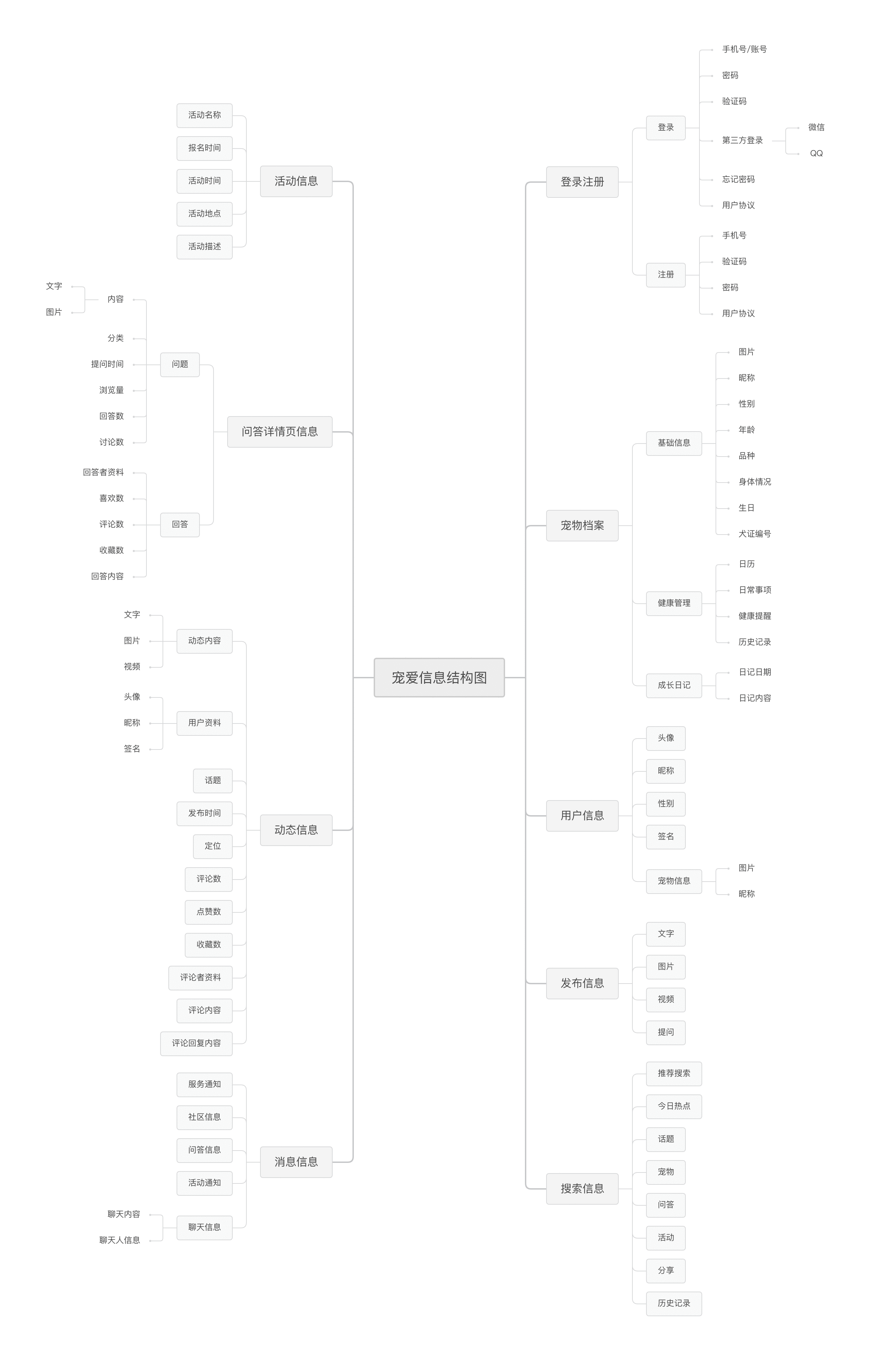 宠爱信息结构图

活动信息
活动名称
报名时间
活动时间
活动地点
活动描述

问答详情页信息
问题
内容
文字
图片
分类
提问时间
浏览量
回答数
讨论数
回答
回答者资料
喜欢数
评论数
收藏数
回答内容

动态信息
动态内容
文字
图片
视频
用户资料
头像
昵称
签名
话题
发布时间
定位
评论数
点赞数
收藏数
评论者资料
评论内容
评论回复内容

消息信息
服务通知
社区信息
问答信息
活动通知
聊天信息
聊天内容
聊天人信息

登录注册
登录
手机号/账号
密码
验证码
第三方登录
微信
QQ
忘记密码
用户协议
注册
手机号
验证码
密码
用户协议

宠物档案
基础信息
图片
昵称
性别
年龄
品种
身体情况
生日
犬证编号
健康管理
日历
日常事项
健康提醒
历史记录
成长日记
日记日期
日记内容

用户信息
头像
昵称
性别
签名
宠物信息
图片
昵称

发布信息
文字
图片
视频
提问

搜索信息
推荐搜索
今日热点
话题
宠物
问答
活动
分享
历史记录